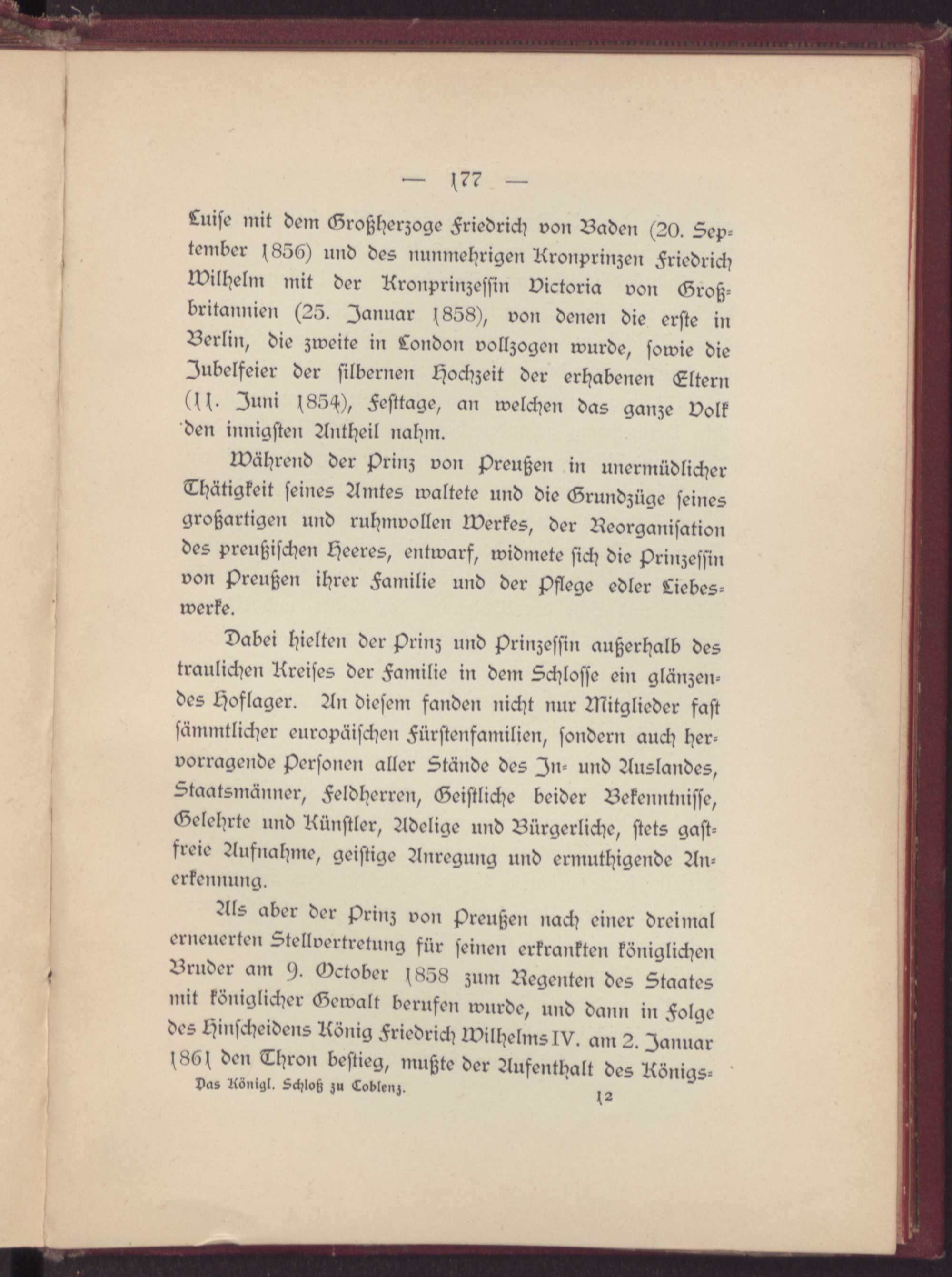 — 177 —

Luise mit dem Großherzoge Friedrich von Baden (20. September 1856) und des nunmehrigen Kronprinzen Friedrich Wilhelm mit der Kronprinzessin Victoria von Großbritannien (25. Januar 1858), von denen die erste in Berlin, die zweite in London vollzogen wurde, sowie die Jubelfeier der silbernen Hochzeit der erhabenen Eltern (11. Juni 1854), Festtage, an welchen das ganze Volk den innigsten Antheil nahm.

Während der Prinz von Preußen in unermüdlicher Thätigkeit seines Amtes waltete und die Grundzüge seines großartigen und ruhmvollen Werkes, der Reorganisation des preußischen Heeres, entwarf, widmete sich die Prinzessin von Preußen ihrer Familie und der Pflege edler Liebeswerke.

Dabei hielten der Prinz und Prinzessin außerhalb des traulichen Kreises der Familie in dem Schlosse ein glänzendes Hoflager. An diesem fanden nicht nur Mitglieder fast sämmtlicher europäischen Fürstenfamilien, sondern auch hervorragende Personen aller Stände des In- und Auslandes, Staatsmänner, Feldherren, Geistliche beider Bekenntnisse, Gelehrte und Künstler, Adelige und Bürgerliche, stets gastfreie Aufnahme, geistige Anregung und ermuthigende Anerkennung.

Als aber der Prinz von Preußen nach einer dreimal erneuerten Stellvertretung für seinen erkrankten königlichen Bruder am 9. October 1858 zum Regenten des Staates mit königlicher Gewalt berufen wurde, und dann in Folge des Hinscheidens König Friedrich Wilhelms IV. am 2. Januar 1861 den Thron bestieg, mußte der Aufenthalt des Königs-

Das Königl. Schloß zu Coblenz. 12